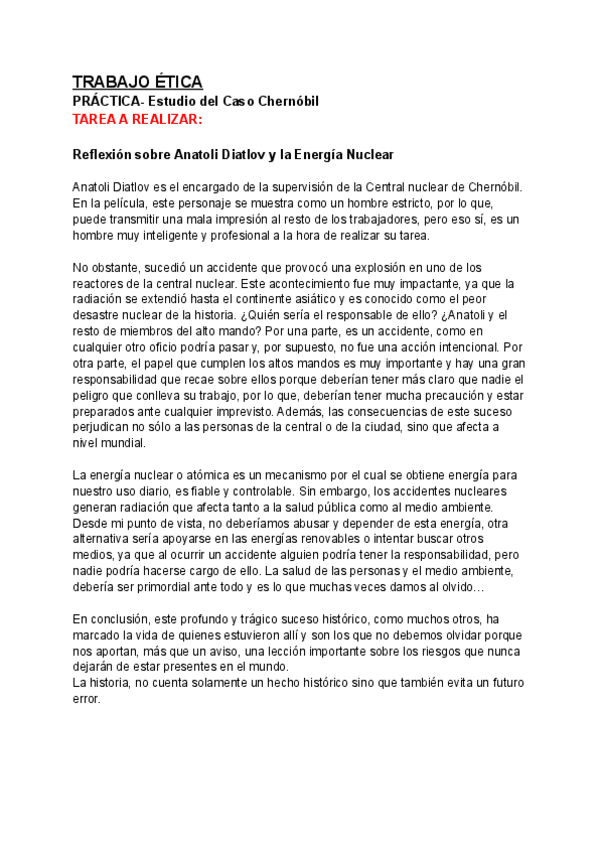 TRABAJO ÉTICA
PRÁCTICA- Estudio del Caso Chernóbil
TAREA A REALIZAR:

Reflexión sobre Anatoli Diatlov y la Energía Nuclear

Anatoli Diatlov es el encargado de la supervisión de la Central nuclear de Chernóbil. En la película, este personaje se muestra como un hombre estricto, por lo que, puede transmitir una mala impresión al resto de los trabajadores, pero eso sí, es un hombre muy inteligente y profesional a la hora de realizar su tarea.

No obstante, sucedió un accidente que provocó una explosión en uno de los reactores de la central nuclear. Este acontecimiento fue muy impactante, ya que la radiación se extendió hasta el continente asiático y es conocido como el peor desastre nuclear de la historia. ¿Quién sería el responsable de ello? ¿Anatoli y el resto de miembros del alto mando? Por una parte, es un accidente, como en cualquier otro oficio podría pasar y, por supuesto, no fue una acción intencional. Por otra parte, el papel que cumplen los altos mandos es muy importante y hay una gran responsabilidad que recae sobre ellos porque deberían tener más claro que nadie el peligro que conlleva su trabajo, por lo que, deberían tener mucha precaución y estar preparados ante cualquier imprevisto. Además, las consecuencias de este suceso perjudican no sólo a las personas de la central o de la ciudad, sino que afecta a nivel mundial.

La energía nuclear o atómica es un mecanismo por el cual se obtiene energía para nuestro uso diario, es fiable y controlable. Sin embargo, los accidentes nucleares generan radiación que afecta tanto a la salud pública como al medio ambiente. Desde mi punto de vista, no deberíamos abusar y depender de esta energía, otra alternativa sería apoyarse en las energías renovables o intentar buscar otros medios, ya que al ocurrir un accidente alguien podría tener la responsabilidad, pero nadie podría hacerse cargo de ello. La salud de las personas y el medio ambiente, debería ser primordial ante todo y es lo que muchas veces damos al olvido…

En conclusión, este profundo y trágico suceso histórico, como muchos otros, ha marcado la vida de quienes estuvieron allí y son los que no debemos olvidar porque nos aportan, más que un aviso, una lección importante sobre los riesgos que nunca dejarán de estar presentes en el mundo.
La historia, no cuenta solamente un hecho histórico sino que también evita un futuro error.